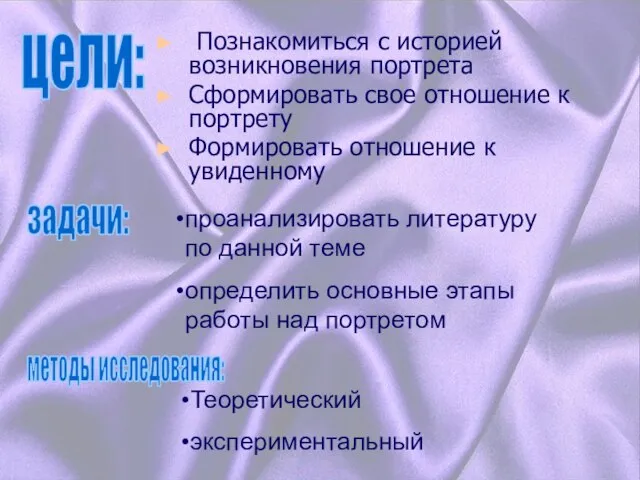 цели:

► Познакомиться с историей возникновения портрета
► Сформировать свое отношение к портрету
► Формировать отношение к увиденному

задачи:

•проанализировать литературу по данной теме

•определить основные этапы работы над портретом

методы исследования:

•Теоретический

•экспериментальный